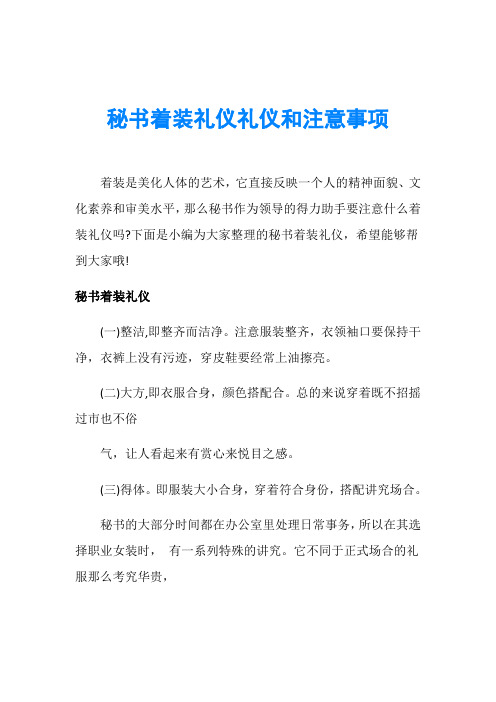 秘书着装礼仪礼仪和注意事项

着装是美化人体的艺术，它直接反映一个人的精神面貌、文化素养和审美水平，那么秘书作为领导的得力助手要注意什么着装礼仪吗?下面是小编为大家整理的秘书着装礼仪，希望能够帮到大家哦!

秘书着装礼仪

(一)整洁,即整齐而洁净。注意服装整齐，衣领袖口要保持干净，衣裤上没有污迹，穿皮鞋要经常上油擦亮。

(二)大方,即衣服合身，颜色搭配合。总的来说穿着既不招摇过市也不俗

气，让人看起来有赏心来悦目之感。

(三)得体。即服装大小合身，穿着符合身份，搭配讲究场合。

秘书的大部分时间都在办公室里处理日常事务，所以在其选择职业女装时， 有一系列特殊的讲究。它不同于正式场合的礼服那么考究华贵，